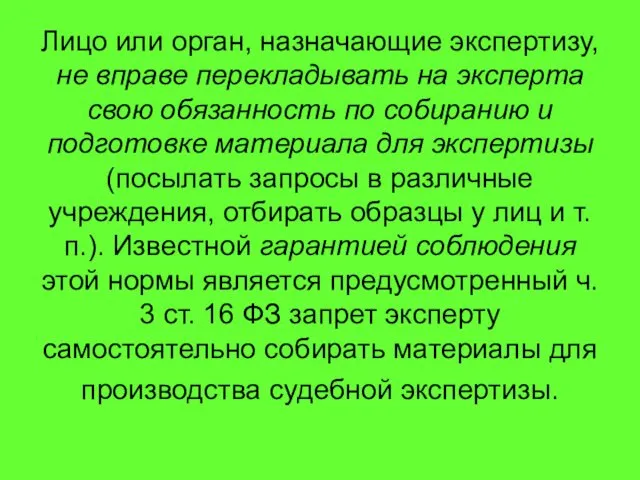 Лицо или орган, назначающие экспертизу, не вправе перекладывать на эксперта свою обязанность по собиранию и подготовке материала для экспертизы (посылать запросы в различные учреждения, отбирать образцы у лиц и т. п.). Известной гарантией соблюдения этой нормы является предусмотренный ч. 3 ст. 16 ФЗ запрет эксперту самостоятельно собирать материалы для производства судебной экспертизы.